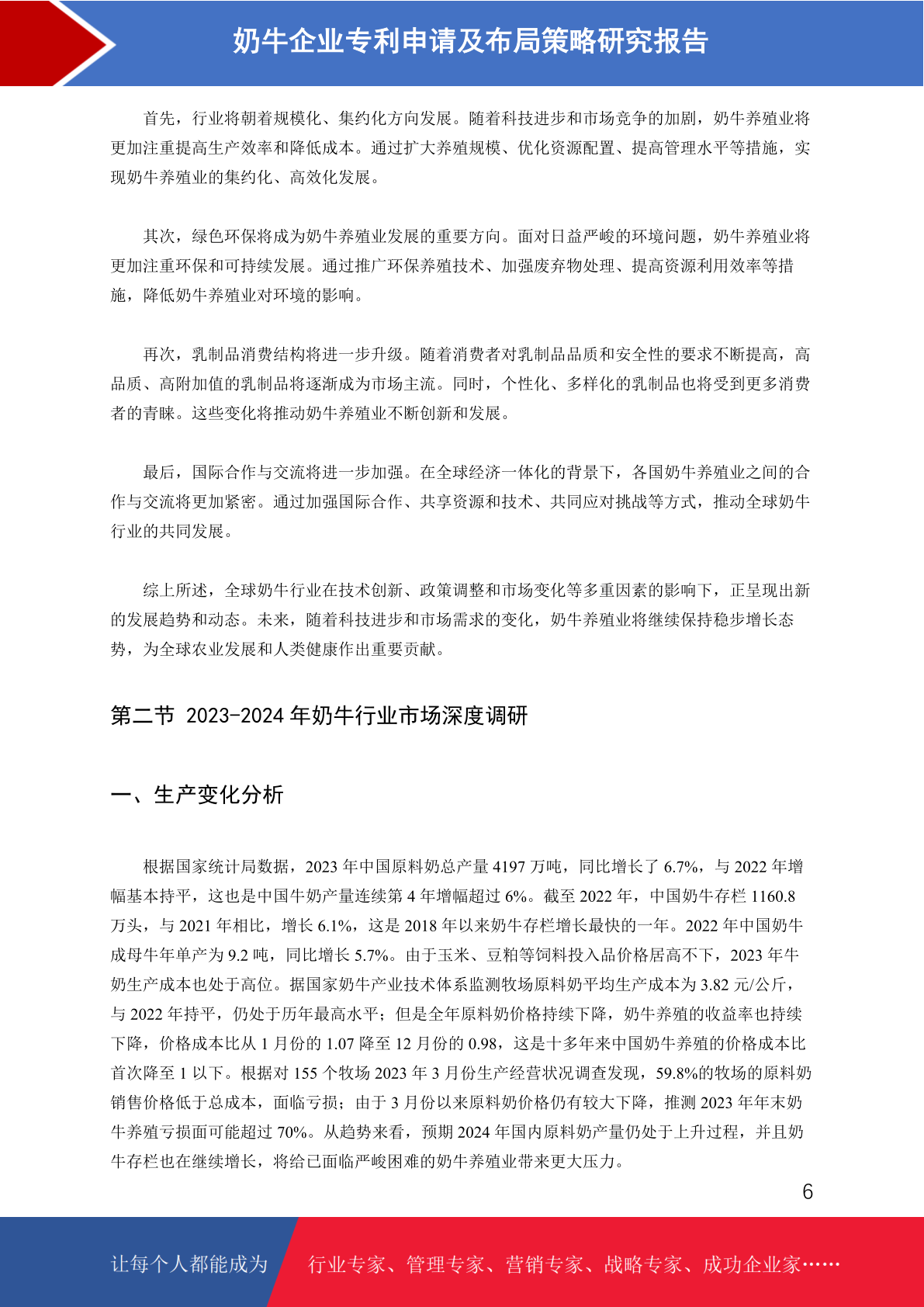 奶牛企业专利申请及布局策略研究报告

首先，行业将朝着规模化、集约化方向发展。随着科技进步和市场竞争的加剧，奶牛养殖业将更加注重提高生产效率和降低成本。通过扩大养殖规模、优化资源配置、提高管理水平等措施，实现奶牛养殖业的集约化、高效化发展。

其次，绿色环保将成为奶牛养殖业发展的重要方向。面对日益严峻的环境问题，奶牛养殖业将更加注重环保和可持续发展。通过推广环保养殖技术、加强废弃物处理、提高资源利用效率等措施，降低奶牛养殖业对环境的影响。

再次，乳制品消费结构将进一步升级。随着消费者对乳制品品质和安全性的要求不断提高，高品质、高附加值的乳制品将逐渐成为市场主流。同时，个性化、多样化的乳制品也将受到更多消费者的青睐。这些变化将推动奶牛养殖业不断创新和发展。

最后，国际合作与交流将进一步加强。在全球经济一体化的背景下，各国奶牛养殖业之间的合作与交流将更加紧密。通过加强国际合作、共享资源和技术、共同应对挑战等方式，推动全球奶牛行业的共同发展。

综上所述，全球奶牛行业在技术创新、政策调整和市场变化等多重因素的影响下，正呈现出新的发展趋势和动态。未来，随着科技进步和市场需求的变化，奶牛养殖业将继续保持稳步增长态势，为全球农业发展和人类健康作出重要贡献。

第二节 2023-2024 年奶牛行业市场深度调研

一、生产变化分析

根据国家统计局数据，2023 年中国原料奶总产量 4197 万吨，同比增长了 6.7%，与 2022 年增幅基本持平，这也是中国牛奶产量连续第 4 年增幅超过 6%。截至 2022 年，中国奶牛存栏 1160.8 万头，与 2021 年相比，增长 6.1%，这是 2018 年以来奶牛存栏增长最快的一年。2022 年中国奶牛成母牛年单产为 9.2 吨，同比增长 5.7%。由于玉米、豆粕等饲料投入品价格居高不下，2023 年牛奶生产成本也处于高位。据国家奶牛产业技术体系监测牧场原料奶平均生产成本为 3.82 元/公斤，与 2022 年持平，仍处于历年最高水平；但是全年原料奶价格持续下降，奶牛养殖的收益率也持续下降，价格成本比从 1 月份的 1.07 降至 12 月份的 0.98，这是十多年来中国奶牛养殖的价格成本比首次降至 1 以下。根据对 155 个牧场 2023 年 3 月份生产经营状况调查发现，59.8%的牧场的原料奶销售价格低于总成本，面临亏损；由于 3 月份以来原料奶价格仍有较大下降，推测 2023 年年末奶牛养殖亏损面可能超过 70%。从趋势来看，预期 2024 年国内原料奶产量仍处于上升过程，并且奶牛存栏也在继续增长，将给已面临严峻困难的奶牛养殖业带来更大压力。

6

让每个人都能成为 行业专家、管理专家、营销专家、战略专家、成功企业家……